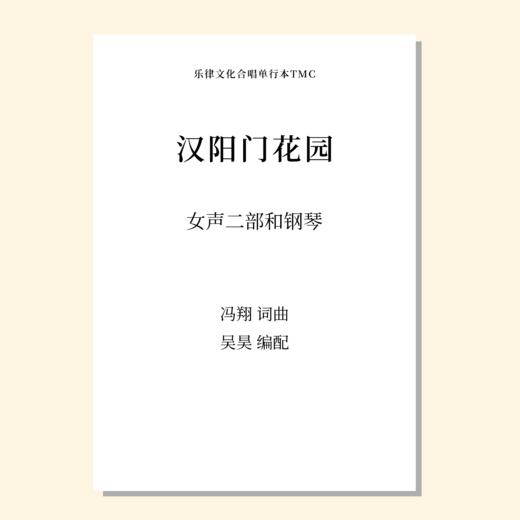 乐律文化合唱单行本TMC

汉阳门花园

女声二部和钢琴

冯翔 词曲
吴昊 编配